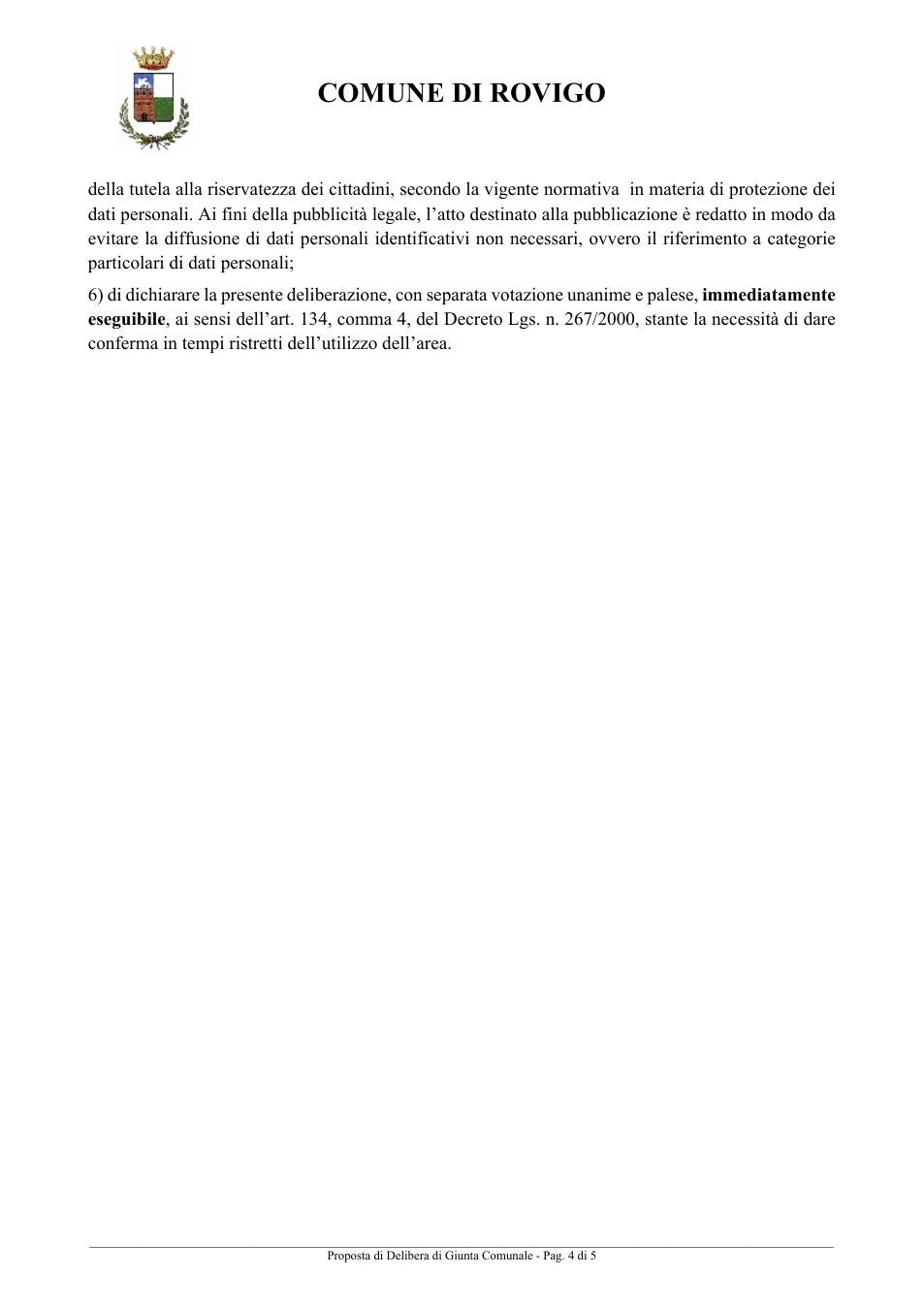 COMUNE DI ROVIGO

della tutela alla riservatezza dei cittadini, secondo la vigente normativa in materia di protezione dei dati personali. Ai fini della pubblicità legale, l'atto destinato alla pubblicazione è redatto in modo da evitare la diffusione di dati personali identificativi non necessari, ovvero il riferimento a categorie particolari di dati personali;

6) di dichiarare la presente deliberazione, con separata votazione unanime e palese, immediatamente eseguibile, ai sensi dell'art. 134, comma 4, del Decreto Lgs. n. 267/2000, stante la necessità di dare conferma in tempi ristretti dell'utilizzo dell'area.

Proposta di Delibera di Giunta Comunale - Pag. 4 di 5